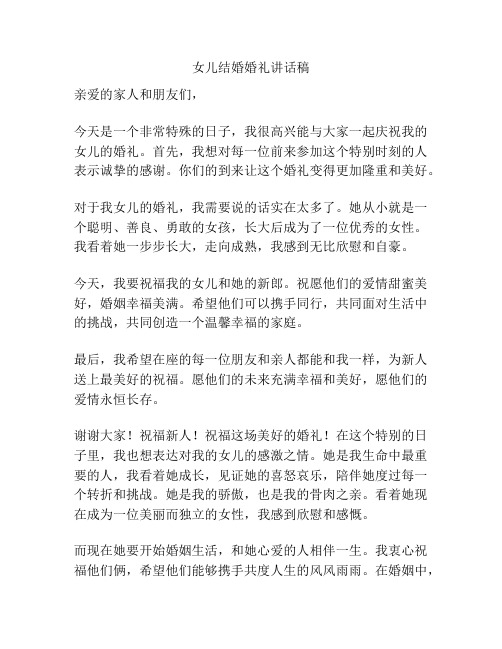 女儿结婚婚礼讲话稿

亲爱的家人和朋友们，

今天是一个非常特殊的日子，我很高兴能与大家一起庆祝我的女儿的婚礼。首先，我想对每一位前来参加这个特别时刻的人表示诚挚的感谢。你们的到来让这个婚礼变得更加隆重和美好。

对于我女儿的婚礼，我需要说的话实在太多了。她从小就是一个聪明、善良、勇敢的女孩，长大后成为了一位优秀的女性。我看着她一步步长大，走向成熟，我感到无比欣慰和自豪。

今天，我要祝福我的女儿和她的新郎。祝愿他们的爱情甜蜜美好，婚姻幸福美满。希望他们可以携手同行，共同面对生活中的挑战，共同创造一个温馨幸福的家庭。

最后，我希望在座的每一位朋友和亲人都能和我一样，为新人送上最美好的祝福。愿他们的未来充满幸福和美好，愿他们的爱情永恒长存。

谢谢大家！祝福新人！祝福这场美好的婚礼！在这个特别的日子里，我也想表达对我的女儿的感激之情。她是我生命中最重要的人，我看着她成长，见证她的喜怒哀乐，陪伴她度过每一个转折和挑战。她是我的骄傲，也是我的骨肉之亲。看着她现在成为一位美丽而独立的女性，我感到欣慰和感慨。

而现在她要开始婚姻生活，和她心爱的人相伴一生。我衷心祝福他们俩，希望他们能够携手共度人生的风风雨雨。在婚姻中，